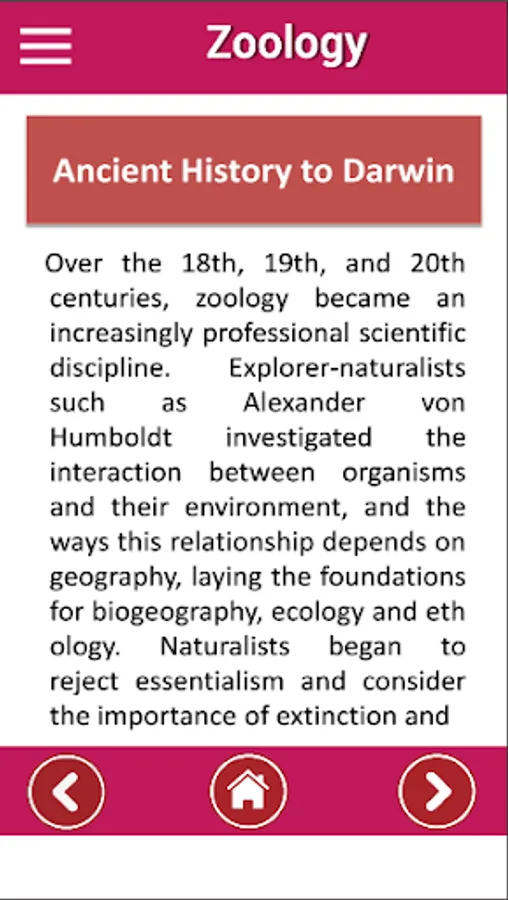 Zoology

Ancient History to Darwin

Over the 18th, 19th, and 20th centuries, zoology became an increasingly professional scientific discipline. Explorer-naturalists such as Alexander von Humboldt investigated the interaction between organisms and their environment, and the ways this relationship depends on geography, laying the foundations for biogeography, ecology and eth ology. Naturalists began to reject essentialism and consider the importance of extinction and